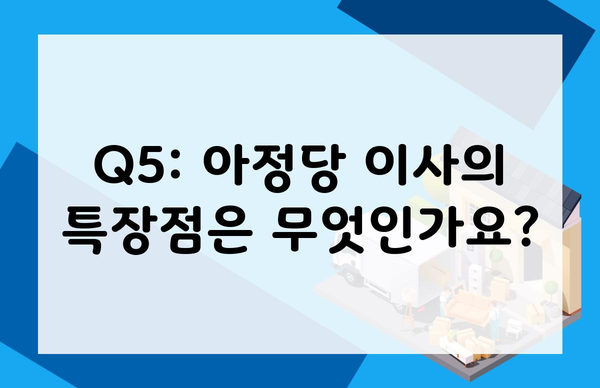 Q5: 아정당 이사의 특장점은 무엇인가요?